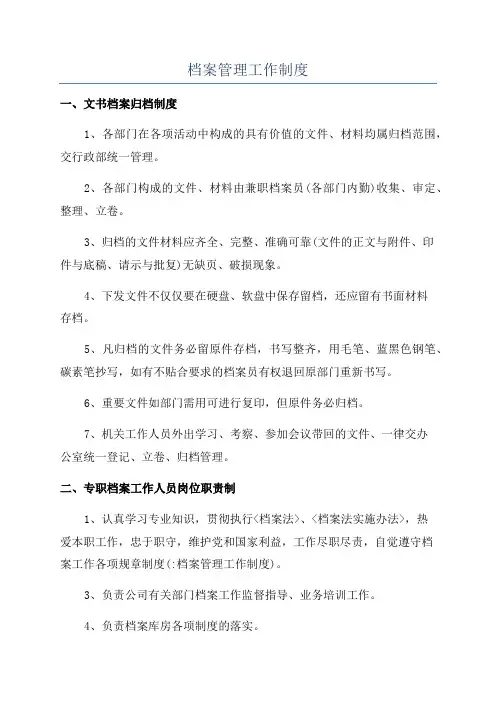 档案管理工作制度

一、文书档案归档制度

1、各部门在各项活动中构成的具有价值的文件、材料均属归档范围，交行政部统一管理。

2、各部门构成的文件、材料由兼职档案员(各部门内勤)收集、审定、整理、立卷。

3、归档的文件材料应齐全、完整、准确可靠(文件的正文与附件、印件与底稿、请示与批复)无缺页、破损现象。

4、下发文件不仅仅要在硬盘、软盘中保存留档，还应留有书面材料存档。

5、凡归档的文件务必留原件存档，书写整齐，用毛笔、蓝黑色钢笔、碳素笔抄写，如有不贴合要求的档案员有权退回原部门重新书写。

6、重要文件如部门需用可进行复印，但原件务必归档。

7、机关工作人员外出学习、考察、参加会议带回的文件、一律交办公室统一登记、立卷、归档管理。

二、专职档案工作人员岗位职责制

1、认真学习专业知识，贯彻执行〈档案法〉、〈档案法实施办法〉，热爱本职工作，忠于职守，维护党和国家利益，工作尽职尽责，自觉遵守档案工作各项规章制度(:档案管理工作制度)。

3、负责公司有关部门档案工作监督指导、业务培训工作。

4、负责档案库房各项制度的落实。